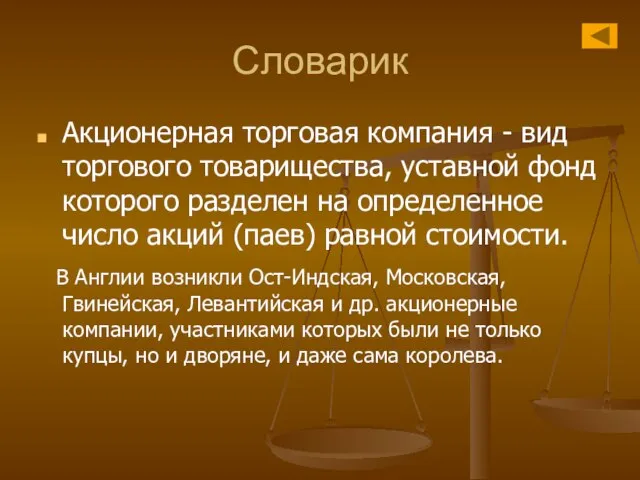 Словарик

Акционерная торговая компания - вид торгового товарищества, уставной фонд которого разделен на определенное число акций (паев) равной стоимости.

В Англии возникли Ост-Индская, Московская, Гвинейская, Левантийская и др. акционерные компании, участниками которых были не только купцы, но и дворяне, и даже сама королева.